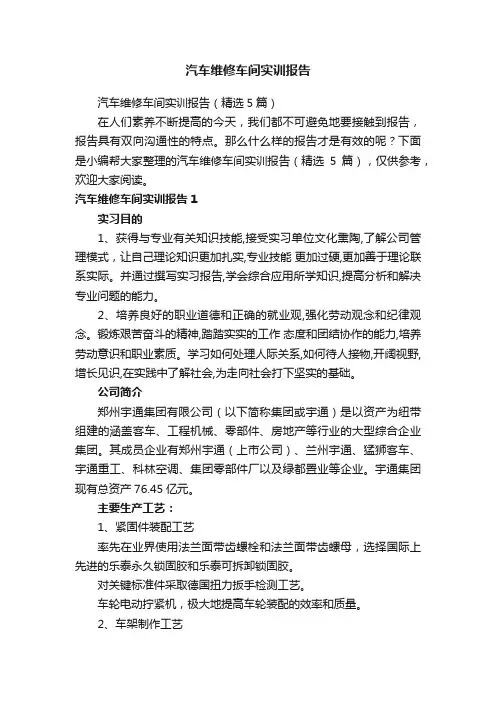 汽车维修车间实训报告

汽车维修车间实训报告（精选 5 篇）

在人们素养不断提高的今天，我们都不可避免地要接触到报告，报告具有双向沟通性的特点。那么什么样的报告才是有效的呢？下面是小编帮大家整理的汽车维修车间实训报告（精选 5 篇），仅供参考，欢迎大家阅读。

汽车维修车间实训报告 1

实习目的

1、获得与专业有关知识技能,接受实习单位文化熏陶,了解公司管理模式，让自己理论知识更加扎实,专业技能 更加过硬,更加善于理论联系实际。并通过撰写实习报告,学会综合应用所学知识,提高分析和解决专业问题的能力。

2、培养良好的职业道德和正确的就业观,强化劳动观念和纪律观念。锻炼艰苦奋斗的精神,踏踏实实的工作 态度和团结协作的能力,培养劳动意识和职业素质。学习如何处理人际关系,如何待人接物,开阔视野,增长见识,在实践中了解社会,为走向社会打下坚实的基础。

公司简介

郑州宇通集团有限公司（以下简称集团或宇通）是以资产为纽带组建的涵盖客车、工程机械、零部件、房地产等行业的大型综合企业集团。其成员企业有郑州宇通（上市公司）、兰州宇通、猛狮客车、宇通重工、科林空调、集团零部件厂以及绿都置业等企业。宇通集团现有总资产 76.45 亿元。

主要生产工艺：

1、紧固件装配工艺

率先在业界使用法兰面带齿螺栓和法兰面带齿螺母，选择国际上先进的乐泰永久锁固胶和乐泰可拆卸锁固胶。

对关键标准件采取德国扭力扳手检测工艺。

车轮电动拧紧机，极大地提高车轮装配的效率和质量。

2、车架制作工艺